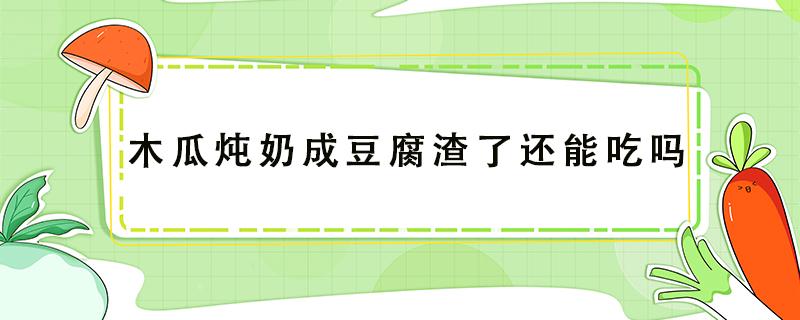 木瓜炖奶成豆腐渣了还能吃吗